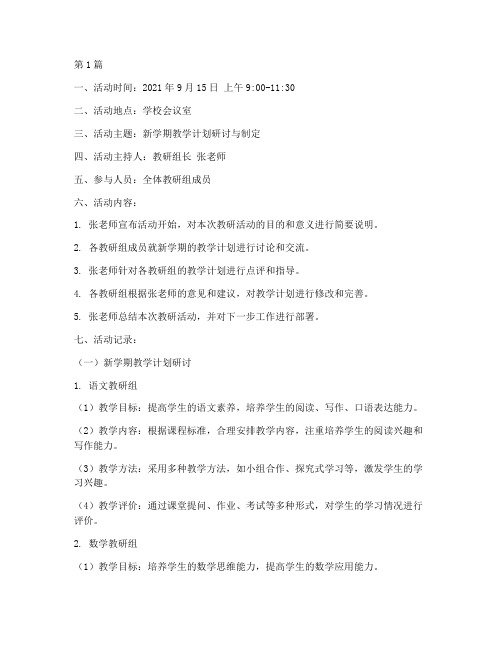 第1篇

一、活动时间：2021年9月15日 上午9:00-11:30

二、活动地点：学校会议室

三、活动主题：新学期教学计划研讨与制定

四、活动主持人：教研组长 张老师

五、参与人员：全体教研组成员

六、活动内容：

1. 张老师宣布活动开始，对本次教研活动的目的和意义进行简要说明。

2. 各教研组成员就新学期的教学计划进行讨论和交流。

3. 张老师针对各教研组的教学计划进行点评和指导。

4. 各教研组根据张老师的意见和建议，对教学计划进行修改和完善。

5. 张老师总结本次教研活动，并对下一步工作进行部署。

七、活动记录：

（一）新学期教学计划研讨

1. 语文教研组

（1）教学目标：提高学生的语文素养，培养学生的阅读、写作、口语表达能力。

（2）教学内容：根据课程标准，合理安排教学内容，注重培养学生的阅读兴趣和写作能力。

（3）教学方法：采用多种教学方法，如小组合作、探究式学习等，激发学生的学习兴趣。

（4）教学评价：通过课堂提问、作业、考试等多种形式，对学生的学习情况进行评价。

2. 数学教研组

（1）教学目标：培养学生的数学思维能力，提高学生的数学应用能力。